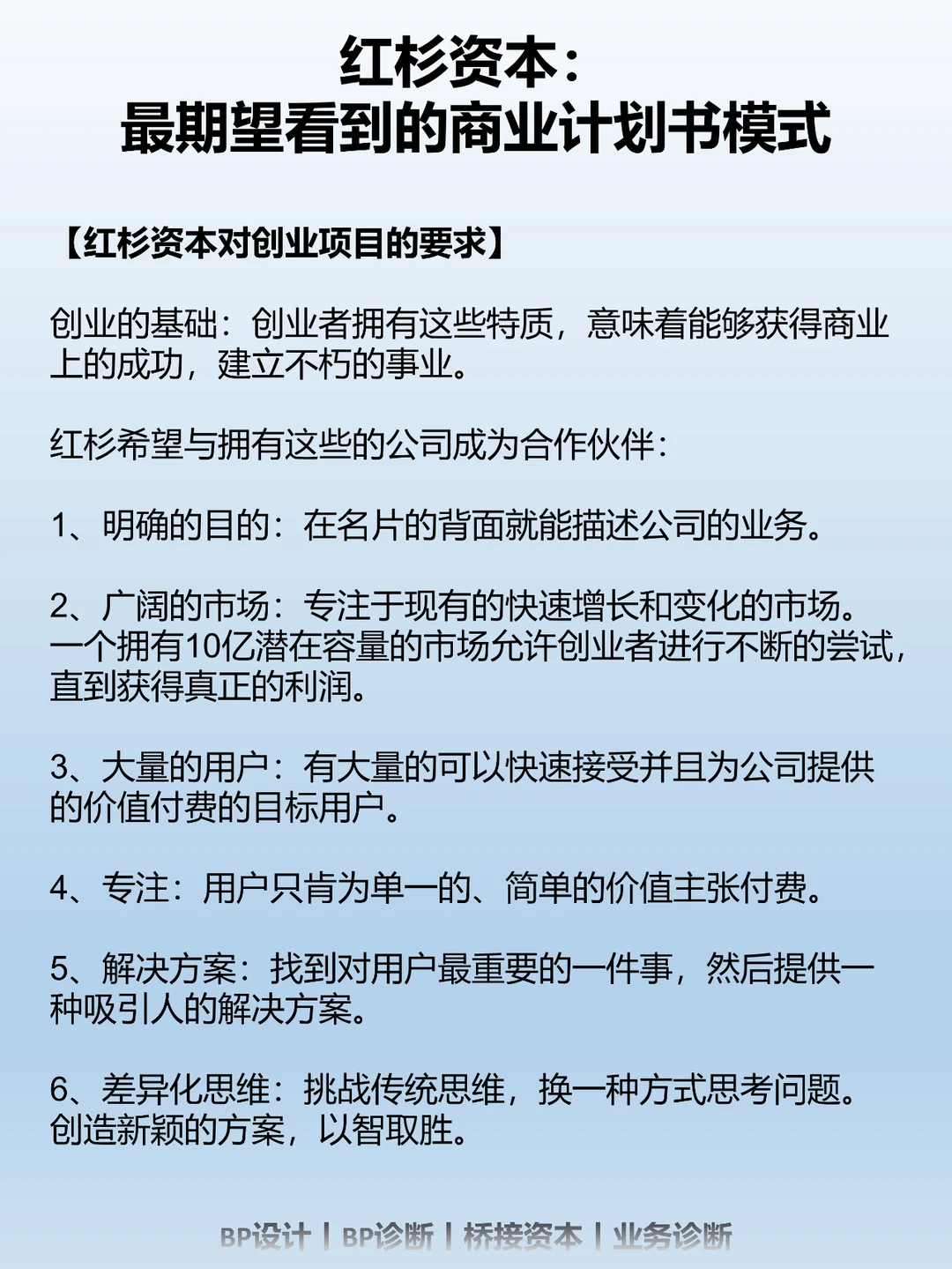 红杉资本：
最期望看到的商业计划书模式

【红杉资本对创业项目的要求】

创业的基础：创业者拥有这些特质，意味着能够获得商业上的成功，建立不朽的事业。

红杉希望与拥有这些的公司成为合作伙伴：

1、明确的目的：在名片的背面就能描述公司的业务。

2、广阔的市场：专注于现有的快速增长和变化的市场。一个拥有10亿潜在容量的市场允许创业者进行不断的尝试，直到获得真正的利润。

3、大量的用户：有大量的可以快速接受并且为公司提供的价值付费的目标用户。

4、专注：用户只肯为单一的、简单的价值主张付费。

5、解决方案：找到对用户最重要的一件事，然后提供一种吸引人的解决方案。

6、差异化思维：挑战传统思维，换一种方式思考问题。创造新颖的方案，以智取胜。

BP设计 | BP诊断 | 桥接资本 | 业务诊断